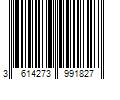 3 614273 991827